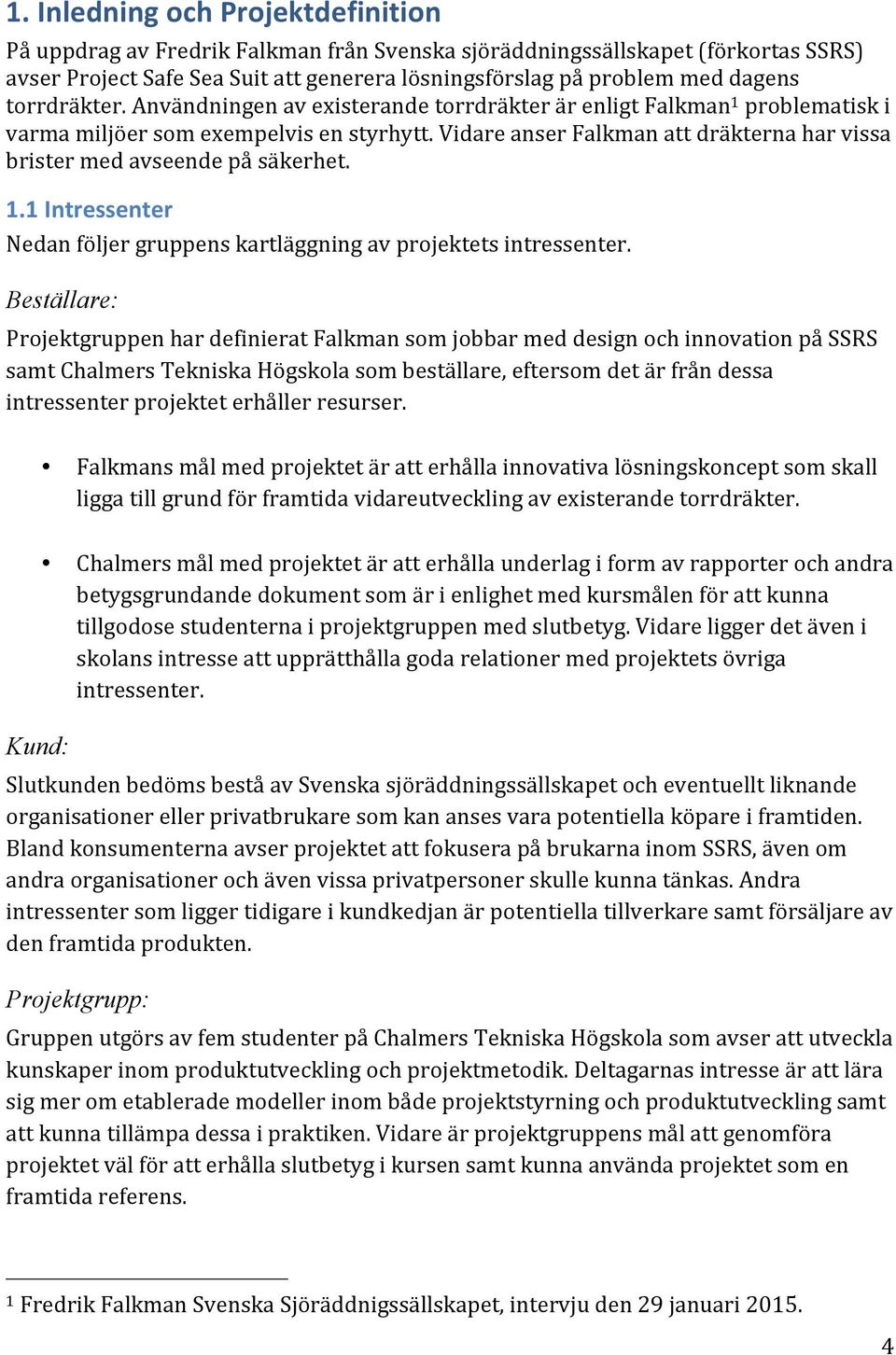 1. Inledning och Projektdefinition

På uppdrag av Fredrik Falkman från Svenska sjöräddningssällskapet (förkortas SSRS) avser Project Safe Sea Suit att generera lösningsförslag på problem med dagens torrdräkter. Användningen av existerande torrdräkter är enligt Falkman$^1$ problematisk i varma miljöer som exempelvis en styrhytt. Vidare anser Falkman att dräkterna har vissa brister med avseende på säkerhet.

1.1 Intressenter

Nedan följer gruppens kartläggning av projektets intressenter.

Beställare:

Projektgruppen har definierat Falkman som jobbar med design och innovation på SSRS samt Chalmers Tekniska Högskola som beställare, eftersom det är från dessa intressenter projektet erhåller resurser.

• Falkmans mål med projektet är att erhålla innovativa lösningskoncept som skall ligga till grund för framtida vidareutveckling av existerande torrdräkter.

• Chalmers mål med projektet är att erhålla underlag i form av rapporter och andra betygsgrundande dokument som är i enlighet med kursmålen för att kunna tillgodose studenterna i projektgruppen med slutbetyg. Vidare ligger det även i skolans intresse att upprätthålla goda relationer med projektets övriga intressenter.

Kund:

Slutkunden bedöms bestå av Svenska sjöräddningssällskapet och eventuellt liknande organisationer eller privatbrukare som kan anses vara potentiella köpare i framtiden. Bland konsumenterna avser projektet att fokusera på brukarna inom SSRS, även om andra organisationer och även vissa privatpersoner skulle kunna tänkas. Andra intressenter som ligger tidigare i kundkedjan är potentiella tillverkare samt försäljare av den framtida produkten.

Projektgrupp:

Gruppen utgörs av fem studenter på Chalmers Tekniska Högskola som avser att utveckla kunskaper inom produktutveckling och projektmetodik. Deltagarnas intresse är att lära sig mer om etablerade modeller inom både projektstyrning och produktutveckling samt att kunna tillämpa dessa i praktiken. Vidare är projektgruppens mål att genomföra projektet väl för att erhålla slutbetyg i kursen samt kunna använda projektet som en framtida referens.

$^1$ Fredrik Falkman Svenska Sjöräddnigssällskapet, intervju den 29 januari 2015.

4